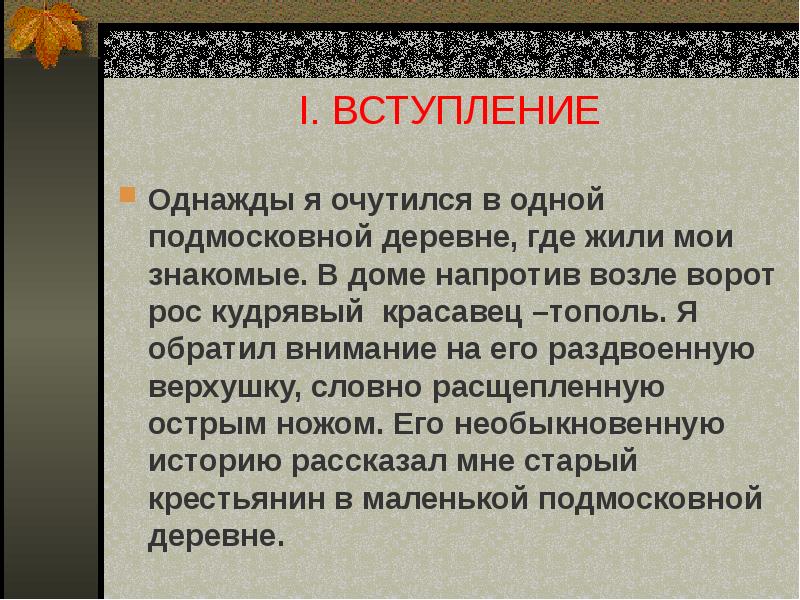 I. ВСТУПЛЕНИЕ

Однажды я очутился в одной подмосковной деревне, где жили мои знакомые. В доме напротив возле ворот рос кудрявый  красавец –тополь. Я обратил внимание на его раздвоенную верхушку, словно расщепленную острым ножом. Его необыкновенную историю рассказал мне старый крестьянин в маленькой подмосковной деревне.